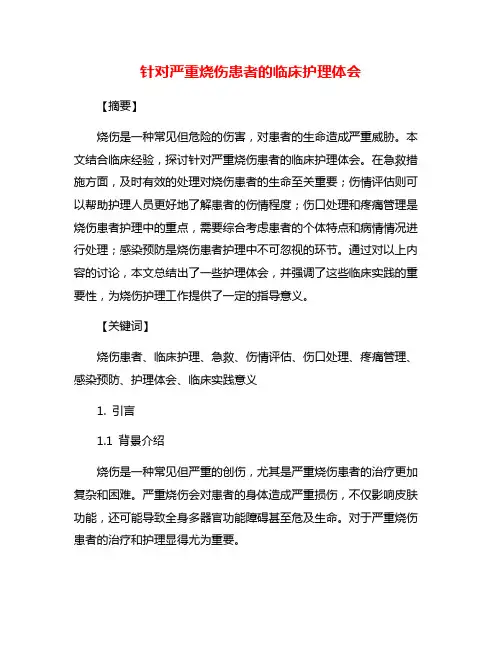 针对严重烧伤患者的临床护理体会

【摘要】

烧伤是一种常见但危险的伤害，对患者的生命造成严重威胁。本文结合临床经验，探讨针对严重烧伤患者的临床护理体会。在急救措施方面，及时有效的处理对烧伤患者的生命至关重要；伤情评估则可以帮助护理人员更好地了解患者的伤情程度；伤口处理和疼痛管理是烧伤患者护理中的重点，需要综合考虑患者的个体特点和病情情况进行处理；感染预防是烧伤患者护理中不可忽视的环节。通过对以上内容的讨论，本文总结出了一些护理体会，并强调了这些临床实践的重要性，为烧伤护理工作提供了一定的指导意义。

【关键词】

烧伤患者、临床护理、急救、伤情评估、伤口处理、疼痛管理、感染预防、护理体会、临床实践意义

1. 引言

1.1 背景介绍

烧伤是一种常见但严重的创伤，尤其是严重烧伤患者的治疗更加复杂和困难。严重烧伤会对患者的身体造成严重损伤，不仅影响皮肤功能，还可能导致全身多器官功能障碍甚至危及生命。对于严重烧伤患者的治疗和护理显得尤为重要。